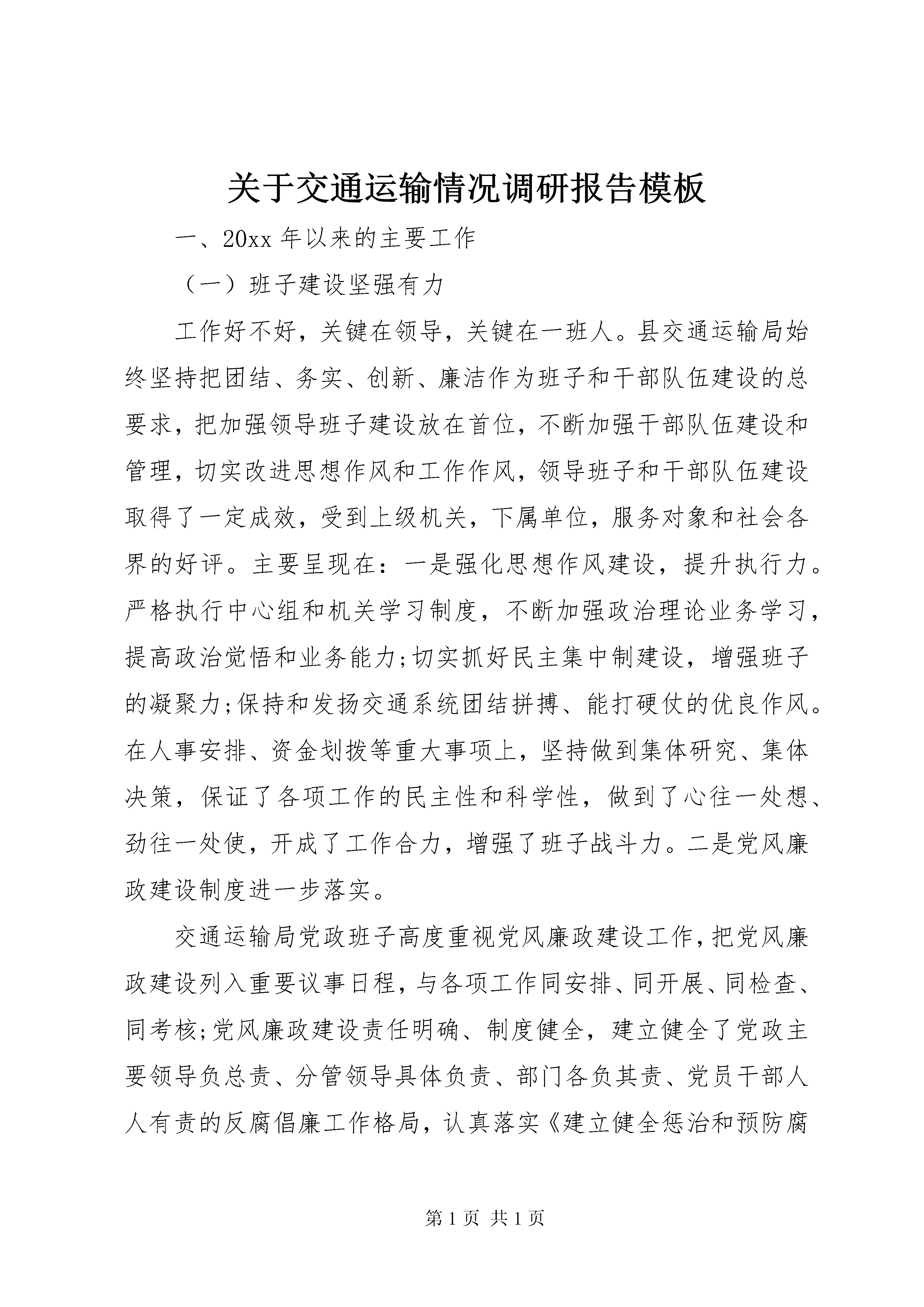 关于交通运输情况调研报告模板

一、20xx 年以来的主要工作

（一）班子建设坚强有力

工作好不好，关键在领导，关键在一班人。县交通运输局始终坚持把团结、务实、创新、廉洁作为班子和干部队伍建设的总要求，把加强领导班子建设放在首位，不断加强干部队伍建设和管理，切实改进思想作风和工作作风，领导班子和干部队伍建设取得了一定成效，受到上级机关，下属单位，服务对象和社会各界的好评。主要呈现在：一是强化思想作风建设，提升执行力。严格执行中心组和机关学习制度，不断加强政治理论业务学习，提高政治觉悟和业务能力;切实抓好民主集中制建设，增强班子的凝聚力;保持和发扬交通系统团结拼搏、能打硬仗的优良作风。在人事安排、资金划拨等重大事项上，坚持做到集体研究、集体决策，保证了各项工作的民主性和科学性，做到了心往一处想、劲往一处使，开成了工作合力，增强了班子战斗力。二是党风廉政建设制度进一步落实。

交通运输局党政班子高度重视党风廉政建设工作，把党风廉政建设列入重要议事日程，与各项工作同安排、同开展、同检查、同考核;党风廉政建设责任明确、制度健全，建立健全了党政主要领导负总责、分管领导具体负责、部门各负其责、党员干部人人有责的反腐倡廉工作格局，认真落实《建立健全惩治和预防腐

第 1 页 共 1 页